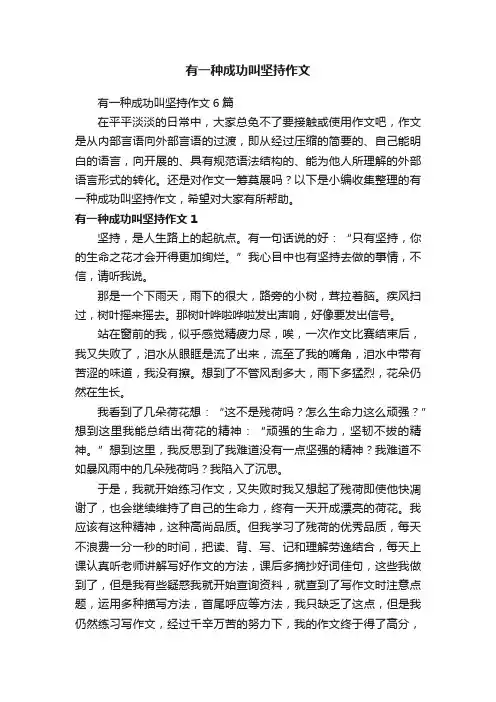 有一种成功叫坚持作文

有一种成功叫坚持作文6篇

在平平淡淡的日常中，大家总免不了要接触或使用作文吧，作文是从内部言语向外部言语的过渡，即从经过压缩的简要的、自己能明白的语言，向开展的、具有规范语法结构的、能为他人所理解的外部语言形式的转化。还是对作文一筹莫展吗？以下是小编收集整理的有一种成功叫坚持作文，希望对大家有所帮助。

有一种成功叫坚持作文1

坚持，是人生路上的起航点。有一句话说的好：“只有坚持，你的生命之花才会开得更加绚烂。”我心目中也有坚持去做的事情，不信，请听我说。

那是一个下雨天，雨下的很大，路旁的小树，茸拉着脑。疾风扫过，树叶摇来摇去。那树叶哗啦哗啦发出声响，好像要发出信号。

站在窗前的我，似乎感觉精疲力尽，唉，一次作文比赛结束后，我又失败了，泪水从眼眶是流了出来，流至了我的嘴角，泪水中带有苦涩的味道，我没有擦。想到了不管风刮多大，雨下多猛烈，花朵仍然在生长。

我看到了几朵荷花想：“这不是残荷吗？怎么生命力这么顽强？”想到这里我能总结出荷花的精神：“顽强的生命力，坚韧不拔的精神。”想到这里，我反思到了我难道没有一点坚强的精神？我难道不如暴风雨中的几朵残荷吗？我陷入了沉思。

于是，我就开始练习作文，又失败时我又想起了残荷即使他快凋谢了，也会继续维持了自己的生命力，终有一天开成漂亮的荷花。我应该有这种精神，这种高尚品质。但我学习了残荷的优秀品质，每天不浪费一分一秒的时间，把读、背、写、记和理解劳逸结合，每天上课认真听老师讲解写好作文的方法，课后多摘抄好词佳句，这些我做到了，但是我有些疑惑我就开始查询资料，就查到了写作文时注意点题，运用多种描写方法，首尾呼应等方法，我只缺乏了这点，但是我仍然练习写作文，经过千辛万苦的努力下，我的作文终于得了高分，